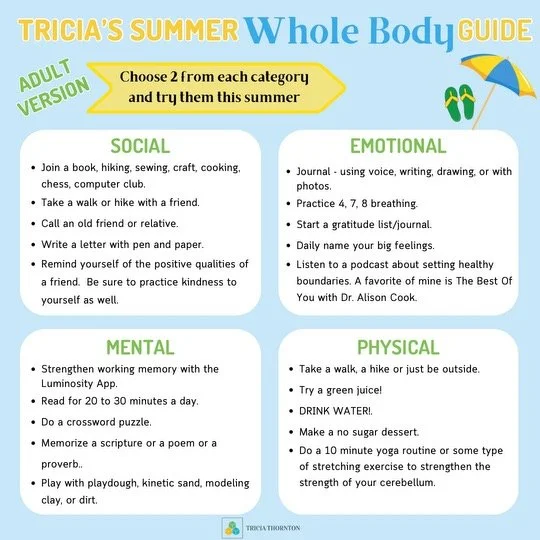 TRICIA'S SUMMER Whole Body GUIDE

ADULT VERSION

Choose 2 from each category and try them this summer

SOCIAL

• Join a book, hiking, sewing, craft, cooking, chess, computer club.
• Take a walk or hike with a friend.
• Call an old friend or relative.
• Write a letter with pen and paper.
• Remind yourself of the positive qualities of a friend. Be sure to practice kindness to yourself as well.

EMOTIONAL

• Journal - using voice, writing, drawing, or with photos.
• Practice 4, 7, 8 breathing.
• Start a gratitude list/journal.
• Daily name your big feelings.
• Listen to a podcast about setting healthy boundaries. A favorite of mine is The Best Of You with Dr. Alison Cook.

MENTAL

• Strengthen working memory with the Luminosity App.
• Read for 20 to 30 minutes a day.
• Do a crossword puzzle.
• Memorize a scripture or a poem or a proverb..
• Play with playdough, kinetic sand, modeling clay, or dirt.

PHYSICAL

• Take a walk, a hike or just be outside.
• Try a green juice!
• DRINK WATER!.
• Make a no sugar dessert.
• Do a 10 minute yoga routine or some type of stretching exercise to strengthen the strength of your cerebellum.

TRICIA THORNTON